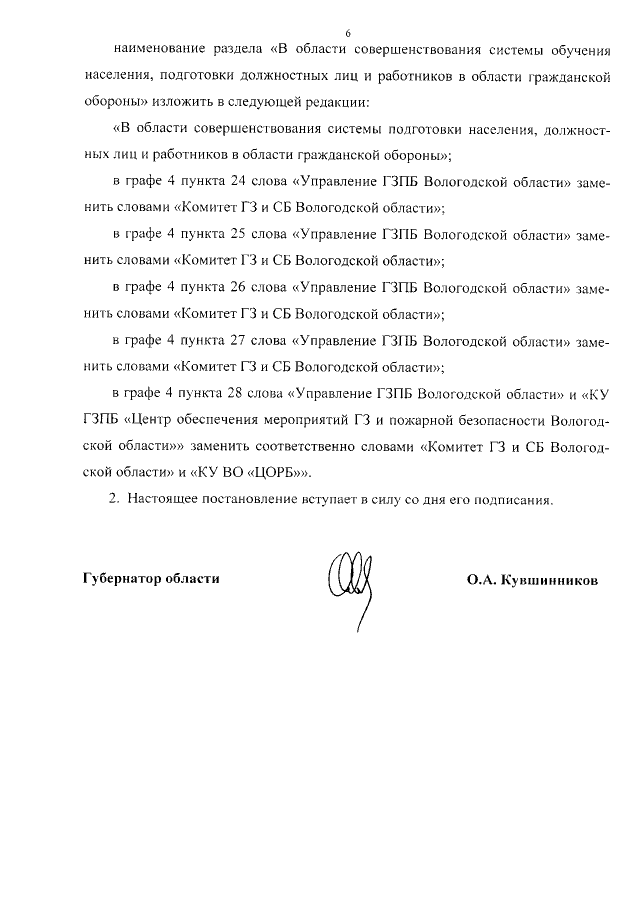 6

наименование раздела «В области совершенствования системы обучения населения, подготовки должностных лиц и работников в области гражданской обороны» изложить в следующей редакции:

«В области совершенствования системы подготовки населения, должностных лиц и работников в области гражданской обороны»;

в графе 4 пункта 24 слова «Управление ГЗПБ Вологодской области» заменить словами «Комитет ГЗ и СБ Вологодской области»;

в графе 4 пункта 25 слова «Управление ГЗПБ Вологодской области» заменить словами «Комитет ГЗ и СБ Вологодской области»;

в графе 4 пункта 26 слова «Управление ГЗПБ Вологодской области» заменить словами «Комитет ГЗ и СБ Вологодской области»;

в графе 4 пункта 27 слова «Управление ГЗПБ Вологодской области» заменить словами «Комитет ГЗ и СБ Вологодской области»;

в графе 4 пункта 28 слова «Управление ГЗПБ Вологодской области» и «КУ ГЗПБ «Центр обеспечения мероприятий ГЗ и пожарной безопасности Вологодской области»» заменить соответственно словами «Комитет ГЗ и СБ Вологодской области» и «КУ ВО «ЦОРБ»».

2. Настоящее постановление вступает в силу со дня его подписания.

Губернатор области

О.А. Кувшинников